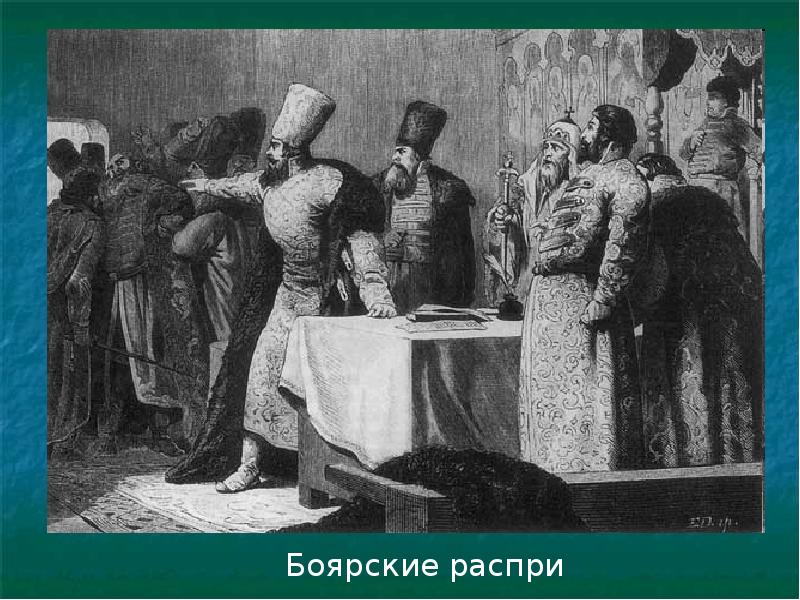 Боярские распри